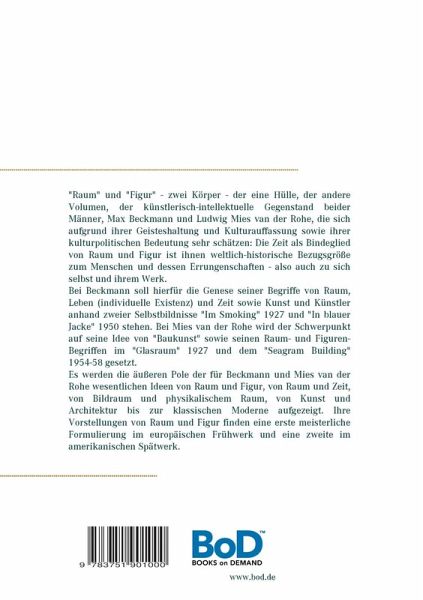 "Raum" und "Figur" - zwei Körper - der eine Hülle, der andere Volumen, der künstlerisch-intellektuelle Gegenstand beider Männer, Max Beckmann und Ludwig Mies van der Rohe, die sich aufgrund ihrer Geisteshaltung und Kulturauffassung sowie ihrer kulturpolitischen Bedeutung sehr schätzen: Die Zeit als Bindeglied von Raum und Figur ist ihnen weltlich-historische Bezugsgröße zum Menschen und dessen Errungenschaften - also auch zu sich selbst und ihrem Werk.
Bei Beckmann soll hierfür die Genese seiner Begriffe von Raum, Leben (individuelle Existenz) und Zeit sowie Kunst und Künstler anhand zweier Selbstbildnisse "Im Smoking" 1927 und "In blauer Jacke" 1950 stehen. Bei Mies van der Rohe wird der Schwerpunkt auf seine Idee von "Baukunst" sowie seinen Raum- und Figuren-Begriffen im "Glasraum" 1927 und dem "Seagram Building" 1954-58 gesetzt.
Es werden die äußeren Pole der für Beckmann und Mies van der Rohe wesentlichen Ideen von Raum und Figur, von Raum und Zeit, von Bildraum und physikalischem Raum, von Kunst und Architektur bis zur klassischen Moderne aufgezeigt. Ihre Vorstellungen von Raum und Figur finden eine erste meisterliche Formulierung im europäischen Frühwerk und eine zweite im amerikanischen Spätwerk.

9 783751 901000

BoD™
BOOKS on DEMAND

www.bod.de